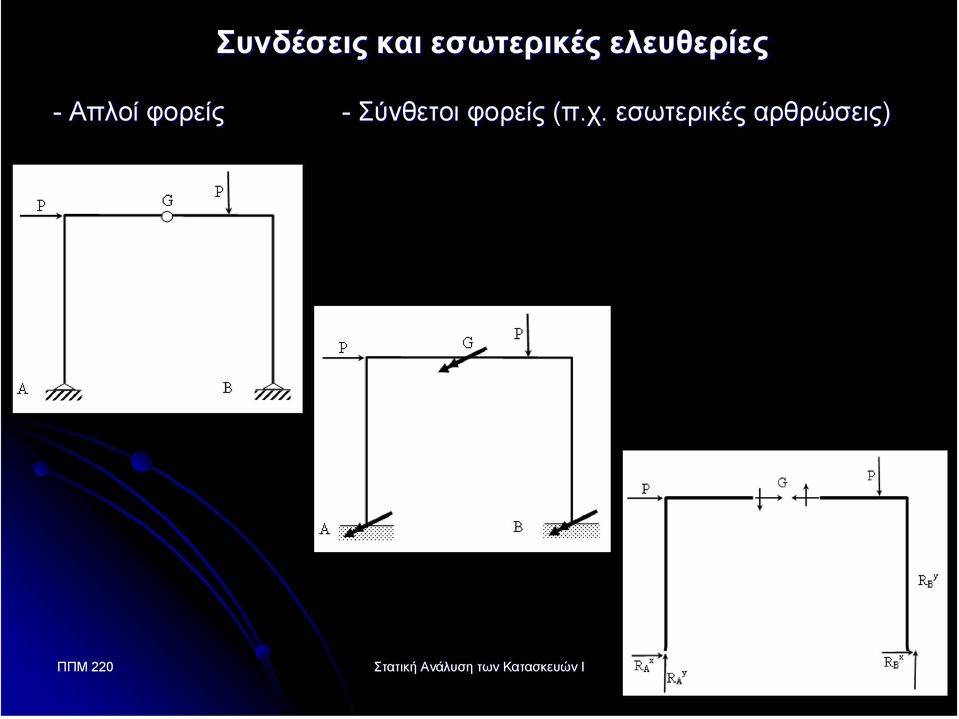 Συνδέσεις και εσωτερικές ελευθερίες

- Απλοί φορείς

- Σύνθετοι φορείς (π.χ. εσωτερικές αρθρώσεις)

P G P A B

P G P A B

P G P $R_B^y$ $R_A^x$ $R_A^y$ $R_B^x$

ΠΠΜ 220

Στατική Ανάλυση των Κατασκευών Ι